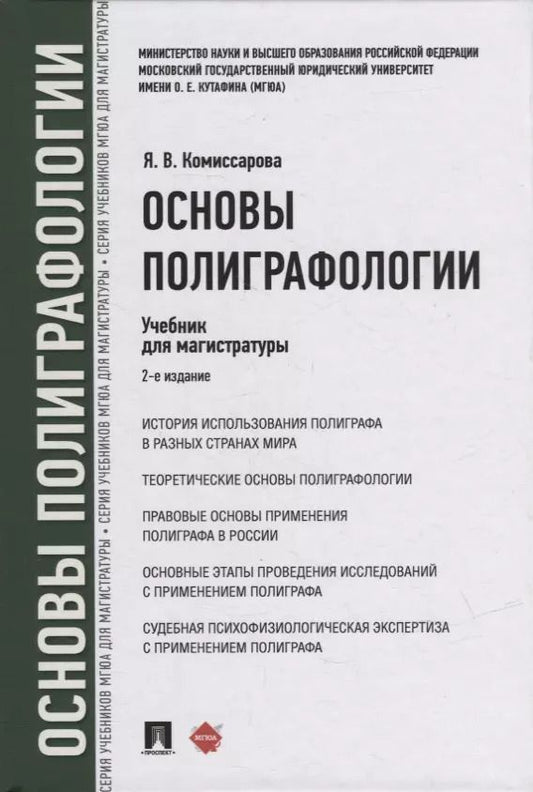 ОСНОВЫ ПОЛИГРАФОЛОГИИ

СЕРИЯ УЧЕБНИКОВ МГЮА ДЛЯ МАГИСТРАТУРЫ • СЕРИЯ УЧЕБНИКОВ МГЮА ДЛЯ МАГИСТРАТУРЫ • СЕРИЯ УЧЕБНИКОВ МГЮА ДЛЯ МАГИСТРАТУРЫ

МИНИСТЕРСТВО НАУКИ И ВЫСШЕГО ОБРАЗОВАНИЯ РОССИЙСКОЙ ФЕДЕРАЦИИ
МОСКОВСКИЙ ГОСУДАРСТВЕННЫЙ ЮРИДИЧЕСКИЙ УНИВЕРСИТЕТ
ИМЕНИ О. Е. КУТАФИНА (МГЮА)

Я. В. Комиссарова

ОСНОВЫ ПОЛИГРАФОЛОГИИ

Учебник для магистратуры

2-е издание

ИСТОРИЯ ИСПОЛЬЗОВАНИЯ ПОЛИГРАФА В РАЗНЫХ СТРАНАХ МИРА

ТЕОРЕТИЧЕСКИЕ ОСНОВЫ ПОЛИГРАФОЛОГИИ

ПРАВОВЫЕ ОСНОВЫ ПРИМЕНЕНИЯ ПОЛИГРАФА В РОССИИ

ОСНОВНЫЕ ЭТАПЫ ПРОВЕДЕНИЯ ИССЛЕДОВАНИЙ С ПРИМЕНЕНИЕМ ПОЛИГРАФА

СУДЕБНАЯ ПСИХОФИЗИОЛОГИЧЕСКАЯ ЭКСПЕРТИЗА С ПРИМЕНЕНИЕМ ПОЛИГРАФА

ПРОСПЕКТ

МГЮА